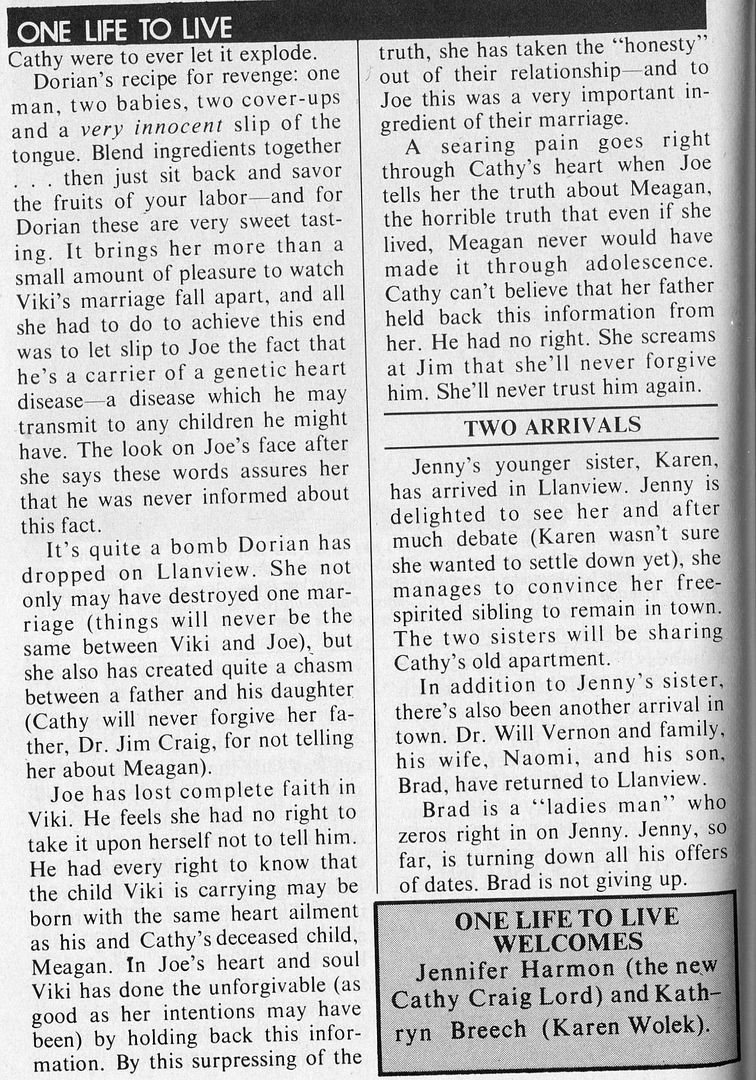 ONE LIFE TO LIVE

Cathy were to ever let it explode.

Dorian's recipe for revenge: one man, two babies, two cover-ups and a very innocent slip of the tongue. Blend ingredients together . . . then just sit back and savor the fruits of your labor—and for Dorian these are very sweet tasting. It brings her more than a small amount of pleasure to watch Viki's marriage fall apart, and all she had to do to achieve this end was to let slip to Joe the fact that he's a carrier of a genetic heart disease—a disease which he may transmit to any children he might have. The look on Joe's face after she says these words assures her that he was never informed about this fact.

It's quite a bomb Dorian has dropped on Llanview. She not only may have destroyed one marriage (things will never be the same between Viki and Joe), but she also has created quite a chasm between a father and his daughter (Cathy will never forgive her father, Dr. Jim Craig, for not telling her about Meagan).

Joe has lost complete faith in Viki. He feels she had no right to take it upon herself not to tell him. He had every right to know that the child Viki is carrying may be born with the same heart ailment as his and Cathy's deceased child, Meagan. In Joe's heart and soul Viki has done the unforgivable (as good as her intentions may have been) by holding back this information. By this surpressing of the truth, she has taken the "honesty" out of their relationship—and to Joe this was a very important ingredient of their marriage.

A searing pain goes right through Cathy's heart when Joe tells her the truth about Meagan, the horrible truth that even if she lived, Meagan never would have made it through adolescence. Cathy can't believe that her father held back this information from her. He had no right. She screams at Jim that she'll never forgive him. She'll never trust him again.

TWO ARRIVALS

Jenny's younger sister, Karen, has arrived in Llanview. Jenny is delighted to see her and after much debate (Karen wasn't sure she wanted to settle down yet), she manages to convince her free-spirited sibling to remain in town. The two sisters will be sharing Cathy's old apartment.

In addition to Jenny's sister, there's also been another arrival in town. Dr. Will Vernon and family, his wife, Naomi, and his son, Brad, have returned to Llanview.

Brad is a "ladies man" who zeros right in on Jenny. Jenny, so far, is turning down all his offers of dates. Brad is not giving up.

ONE LIFE TO LIVE WELCOMES
Jennifer Harmon (the new Cathy Craig Lord) and Kathryn Breech (Karen Wolek).